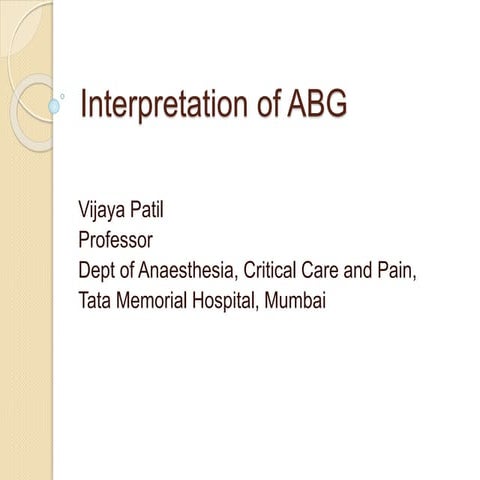 Interpretation of ABG

Vijaya Patil
Professor
Dept of Anaesthesia, Critical Care and Pain,
Tata Memorial Hospital, Mumbai